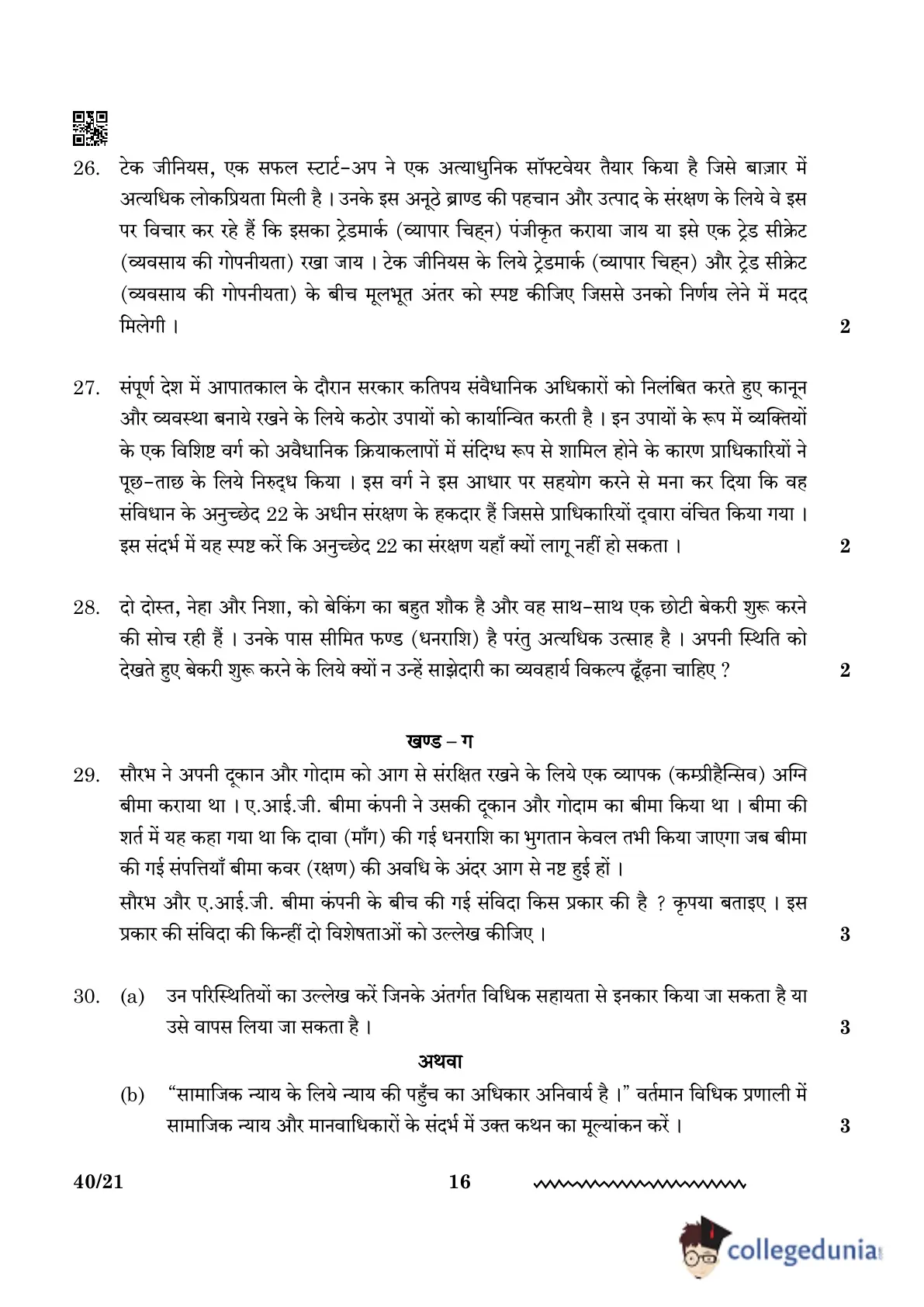 26. टेक जीनियस, एक सफल स्टार्ट-अप ने एक अत्याधुनिक सॉफ्टवेयर तैयार किया है जिसे बाज़ार में अत्यधिक लोकप्रियता मिली है । उनके इस अनूठे ब्राण्ड की पहचान और उत्पाद के संरक्षण के लिये वे इस पर विचार कर रहे हैं कि इसका ट्रेडमार्क (व्यापार चिह्न) पंजीकृत कराया जाय या इसे एक ट्रेड सीक्रेट (व्यवसाय की गोपनीयता) रखा जाय । टेक जीनियस के लिये ट्रेडमार्क (व्यापार चिह्न) और ट्रेड सीक्रेट (व्यवसाय की गोपनीयता) के बीच मूलभूत अंतर को स्पष्ट कीजिए जिससे उनको निर्णय लेने में मदद मिलेगी । 2

27. संपूर्ण देश में आपातकाल के दौरान सरकार कतिपय संवैधानिक अधिकारों को निलंबित करते हुए कानून और व्यवस्था बनाये रखने के लिये कठोर उपायों को कार्यान्वित करती है । इन उपायों के रूप में व्यक्तियों के एक विशिष्ट वर्ग को अवैधानिक क्रियाकलापों में संदिग्ध रूप से शामिल होने के कारण प्राधिकारियों ने पूछ-ताछ के लिये निरुद्ध किया । इस वर्ग ने इस आधार पर सहयोग करने से मना कर दिया कि वह संविधान के अनुच्छेद 22 के अधीन संरक्षण के हकदार हैं जिससे प्राधिकारियों द्वारा वंचित किया गया । इस संदर्भ में यह स्पष्ट करें कि अनुच्छेद 22 का संरक्षण यहाँ क्यों लागू नहीं हो सकता । 2

28. दो दोस्त, नेहा और निशा, को बेकिंग का बहुत शौक है और वह साथ-साथ एक छोटी बेकरी शुरू करने की सोच रही हैं । उनके पास सीमित फण्ड (धनराशि) है परंतु अत्यधिक उत्साह है । अपनी स्थिति को देखते हुए बेकरी शुरू करने के लिये क्यों न उन्हें साझेदारी का व्यवहार्य विकल्प ढूँढ़ना चाहिए ? 2

खण्ड – ग

29. सौरभ ने अपनी दूकान और गोदाम को आग से संरक्षित रखने के लिये एक व्यापक (कम्प्रीहैन्सिव) अग्नि बीमा कराया था । ए.आई.जी. बीमा कंपनी ने उसकी दूकान और गोदाम का बीमा किया था । बीमा की शर्त में यह कहा गया था कि दावा (माँग) की गई धनराशि का भुगतान केवल तभी किया जाएगा जब बीमा की गई संपत्तियाँ बीमा कवर (रक्षण) की अवधि के अंदर आग से नष्ट हुई हों ।

सौरभ और ए.आई.जी. बीमा कंपनी के बीच की गई संविदा किस प्रकार की है ? कृपया बताइए । इस प्रकार की संविदा की किन्हीं दो विशेषताओं को उल्लेख कीजिए । 3

30. (a) उन परिस्थितियों का उल्लेख करें जिनके अंतर्गत विधिक सहायता से इनकार किया जा सकता है या उसे वापस लिया जा सकता है । 3

अथवा

(b) "सामाजिक न्याय के लिये न्याय की पहुँच का अधिकार अनिवार्य है ।" वर्तमान विधिक प्रणाली में सामाजिक न्याय और मानवाधिकारों के संदर्भ में उक्त कथन का मूल्यांकन करें । 3

40/21 16

collegedunia